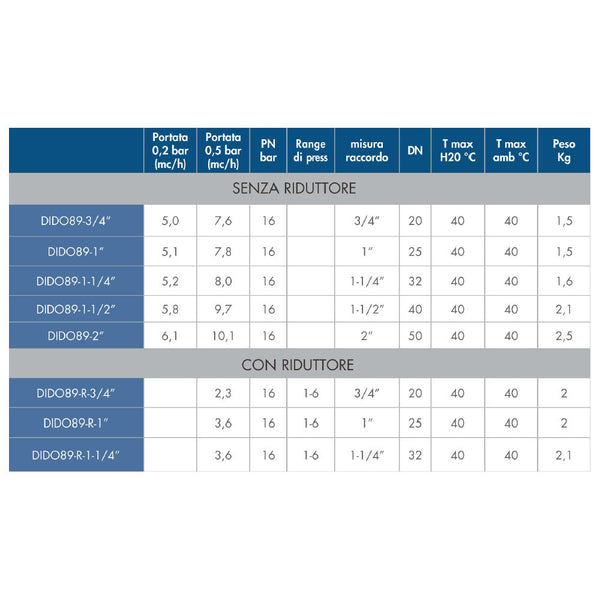 |  | Portata 0,2 bar (mc/h) | Portata 0,5 bar (mc/h) | PN bar | Range di press | misura raccordo | DN | T max H20 °C | T max amb °C | Peso Kg |
|---|---|---|---|---|---|---|---|---|---|
| SENZA RIDUTTORE | | | | | | | | | |
| DIDO89-3/4" | 5,0 | 7,6 | 16 | | 3/4" | 20 | 40 | 40 | 1,5 |
| DIDO89-1" | 5,1 | 7,8 | 16 | | 1" | 25 | 40 | 40 | 1,5 |
| DIDO89-1-1/4" | 5,2 | 8,0 | 16 | | 1-1/4" | 32 | 40 | 40 | 1,6 |
| DIDO89-1-1/2" | 5,8 | 9,7 | 16 | | 1-1/2" | 40 | 40 | 40 | 2,1 |
| DIDO89-2" | 6,1 | 10,1 | 16 | | 2" | 50 | 40 | 40 | 2,5 |
| CON RIDUTTORE | | | | | | | | | |
| DIDO89-R-3/4" | | 2,3 | 16 | 1-6 | 3/4" | 20 | 40 | 40 | 2 |
| DIDO89-R-1" | | 3,6 | 16 | 1-6 | 1" | 25 | 40 | 40 | 2 |
| DIDO89-R-1-1/4" | | 3,6 | 16 | 1-6 | 1-1/4" | 32 | 40 | 40 | 2,1 |